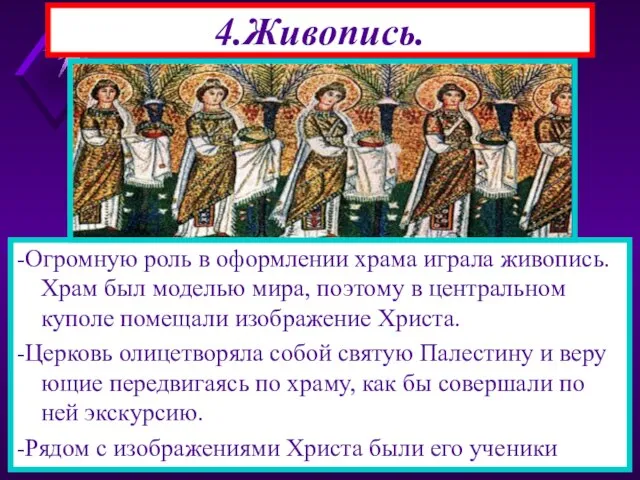 4.Живопись.

-Огромную роль в оформлении храма играла живопись. Храм был моделью мира, поэтому в центральном куполе помещали изображение Христа.

-Церковь олицетворяла собой святую Палестину и веру ющие передвигаясь по храму, как бы совершали по ней экскурсию.

-Рядом с изображениями Христа были его ученики